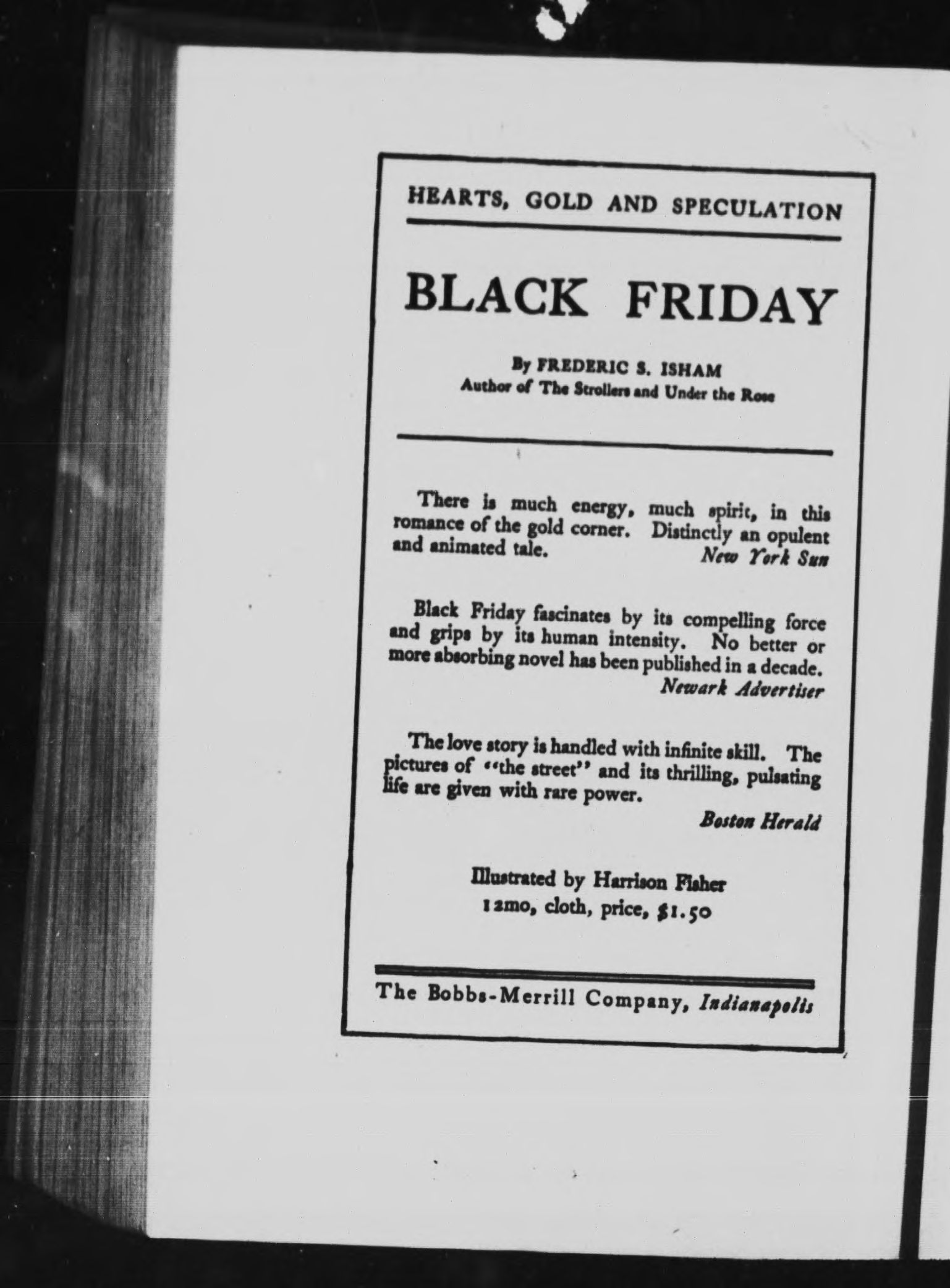 HEARTS, GOLD AND SPECULATION

BLACK FRIDAY

By FREDERIC S. ISHAM
Author of The Strollers and Under the Rose

There is much energy, much spirit, in this romance of the gold corner. Distinctly an opulent and animated tale. New York Sun

Black Friday fascinates by its compelling force and grips by its human intensity. No better or more absorbing novel has been published in a decade.
Newark Advertiser

The love story is handled with infinite skill. The pictures of "the street" and its thrilling, pulsating life are given with rare power.
Boston Herald

Illustrated by Harrison Fisher
12mo, cloth, price, $1.50

The Bobbs-Merrill Company, Indianapolis